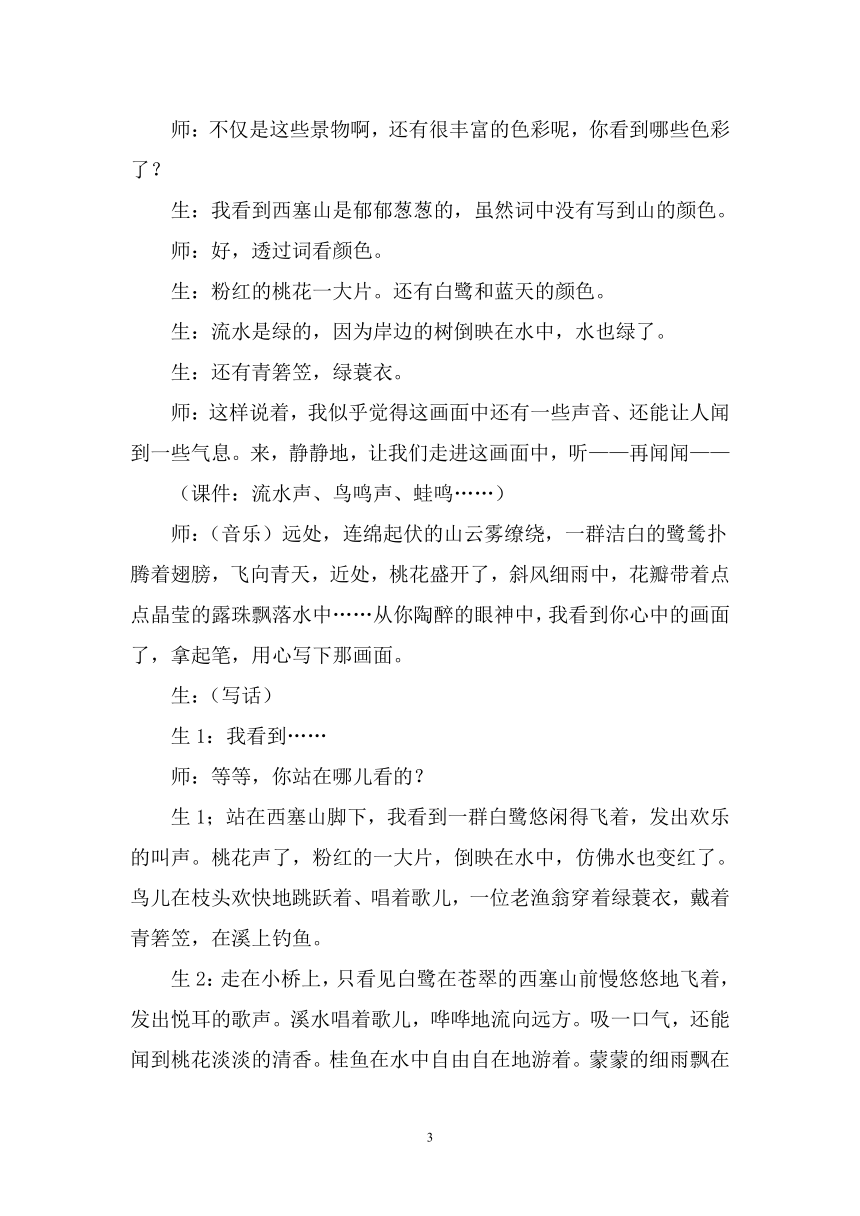 师：不仅是这些景物啊，还有很丰富的色彩呢，你看到哪些色彩了？

生：我看到西塞山是郁郁葱葱的，虽然词中没有写到山的颜色。

师：好，透过词看颜色。

生：粉红的桃花一大片。还有白鹭和蓝天的颜色。

生：流水是绿的，因为岸边的树倒映在水中，水也绿了。

生：还有青箬笠，绿蓑衣。

师：这样说着，我似乎觉得这画面中还有一些声音、还能让人闻到一些气息。来，静静地，让我们走进这画面中，听——再闻闻——

（课件：流水声、鸟鸣声、蛙鸣……）

师：（音乐）远处，连绵起伏的山云雾缭绕，一群洁白的鹭鸶扑腾着翅膀，飞向青天，近处，桃花盛开了，斜风细雨中，花瓣带着点点晶莹的露珠飘落水中……从你陶醉的眼神中，我看到你心中的画面了，拿起笔，用心写下那画面。

生：（写话）

生 1：我看到……

师：等等，你站在哪儿看的？

生 1；站在西塞山脚下，我看到一群白鹭悠闲得飞着，发出欢乐的叫声。桃花声了，粉红的一大片，倒映在水中，仿佛水也变红了。鸟儿在枝头欢快地跳跃着、唱着歌儿，一位老渔翁穿着绿蓑衣，戴着青箬笠，在溪上钓鱼。

生 2：走在小桥上，只看见白鹭在苍翠的西塞山前慢悠悠地飞着，发出悦耳的歌声。溪水唱着歌儿，哗哗地流向远方。吸一口气，还能闻到桃花淡淡的清香。桂鱼在水中自由自在地游着。蒙蒙的细雨飘在

3